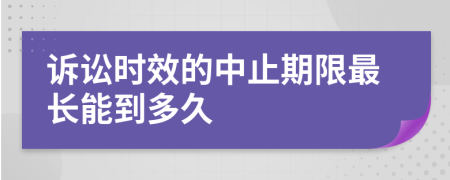 诉讼时效的中止期限最长能到多久